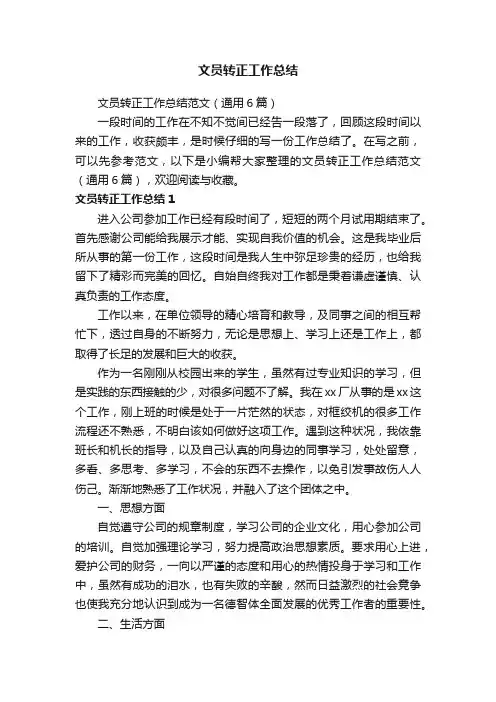 文员转正工作总结

文员转正工作总结范文（通用6篇）

一段时间的工作在不知不觉间已经告一段落了，回顾这段时间以来的工作，收获颇丰，是时候仔细的写一份工作总结了。在写之前，可以先参考范文，以下是小编帮大家整理的文员转正工作总结范文（通用6篇），欢迎阅读与收藏。

文员转正工作总结1

进入公司参加工作已经有段时间了，短短的两个月试用期结束了。首先感谢公司能给我展示才能、实现自我价值的机会。这是我毕业后所从事的第一份工作，这段时间是我人生中弥足珍贵的经历，也给我留下了精彩而完美的回忆。自始自终我对工作都是秉着谦虚谨慎、认真负责的工作态度。

工作以来，在单位领导的精心培育和教导，及同事之间的相互帮忙下，透过自身的不断努力，无论是思想上、学习上还是工作上，都取得了长足的发展和巨大的收获。

作为一名刚刚从校园出来的学生，虽然有过专业知识的学习，但是实践的东西接触的少，对很多问题不了解。我在xx厂从事的是xx这个工作，刚上班的时候是处于一片茫然的状态，对框绞机的很多工作流程还不熟悉，不明白该如何做好这项工作。遇到这种状况，我依靠班长和机长的指导，以及自己认真的向身边的同事学习，处处留意，多看、多思考、多学习，不会的东西不去操作，以免引发事故伤人人伤己。渐渐地熟悉了工作状况，并融入了这个团体之中。

一、思想方面

自觉遵守公司的规章制度，学习公司的企业文化，用心参加公司的培训。自觉加强理论学习，努力提高政治思想素质。要求用心上进，爱护公司的财务，一向以严谨的态度和用心的热情投身于学习和工作中，虽然有成功的泪水，也有失败的辛酸，然而日益激烈的社会竞争也使我充分地认识到成为一名德智体全面发展的优秀工作者的重要性。

二、生活方面